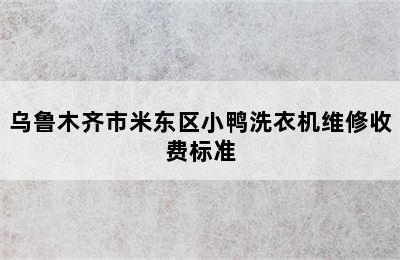 乌鲁木齐市米东区小鸭洗衣机维修收费标准